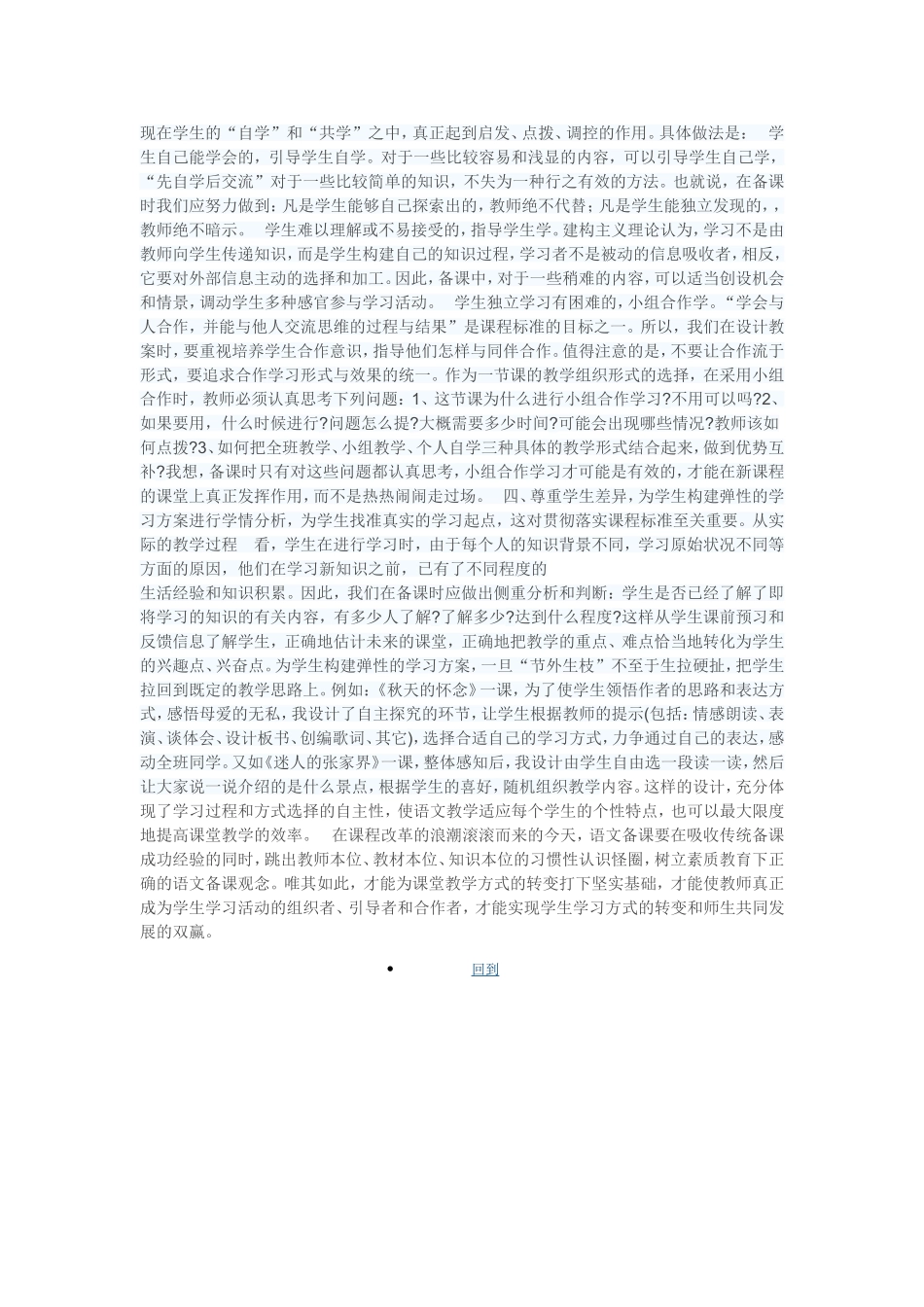 现在学生的“自学”和“共学”之中，真正起到启发、点拨、调控的作用。具体做法是： 学生自己能学会的，引导学生自学。对于一些比较容易和浅显的内容，可以引导学生自己学，“先自学后交流”对于一些比较简单的知识，不失为一种行之有效的方法。也就说，在备课时我们应努力做到：凡是学生能够自己探索出的，教师绝不代替；凡是学生能独立发现的，，教师绝不暗示。 学生难以理解或不易接受的，指导学生学。建构主义理论认为，学习不是由教师向学生传递知识，而是学生构建自己的知识过程，学习者不是被动的信息吸收者，相反，它要对外部信息主动的选择和加工。因此，备课中，对于一些稍难的内容，可以适当创设机会和情景，调动学生多种感官参与学习活动。 学生独立学习有困难的，小组合作学。“学会与人合作，并能与他人交流思维的过程与结果”是课程标准的目标之一。所以，我们在设计教案时，要重视培养学生合作意识，指导他们怎样与同伴合作。值得注意的是，不要让合作流于形式，要追求合作学习形式与效果的统一。作为一节课的教学组织形式的选择，在采用小组合作时，教师必须认真思考下列问题：1、这节课为什么进行小组合作学习?不用可以吗?2、如果要用，什么时候进行?问题怎么提?大概需要多少时间?可能会出现哪些情况?教师该如何点拨?3、如何把全班教学、小组教学、个人自学三种具体的教学形式结合起来，做到优势互补?我想，备课时只有对这些问题都认真思考，小组合作学习才可能是有效的，才能在新课程的课堂上真正发挥作用，而不是热热闹闹走过场。 四、尊重学生差异，为学生构建弹性的学习方案进行学情分析，为学生找准真实的学习起点，这对贯彻落实课程标准至关重要。从实际的教学过程 看，学生在进行学习时，由于每个人的知识背景不同，学习原始状况不同等方面的原因，他们在学习新知识之前，已有了不同程度的
生活经验和知识积累。因此，我们在备课时应做出侧重分析和判断：学生是否已经了解了即将学习的知识的有关内容，有多少人了解?了解多少?达到什么程度?这样从学生课前预习和反馈信息了解学生，正确地估计未来的课堂，正确地把教学的重点、难点恰当地转化为学生的兴趣点、兴奋点。为学生构建弹性的学习方案，一旦“节外生枝”不至于生拉硬扯，把学生拉回到既定的教学思路上。例如：《秋天的怀念》一课，为了使学生领悟作者的思路和表达方式，感悟母爱的无私，我设计了自主探究的环节，让学生根据教师的提示(包括：情感朗读、表演、谈体会、设计板书、创编歌词、其它)，选择合适自己的学习方式，力争通过自己的表达，感动全班同学。又如《迷人的张家界》一课，整体感知后，我设计由学生自由选一段读一读，然后让大家说一说介绍的是什么景点，根据学生的喜好，随机组织教学内容。这样的设计，充分体现了学习过程和方式选择的自主性，使语文教学适应每个学生的个性特点，也可以最大限度地提高课堂教学的效率。 在课程改革的浪潮滚滚而来的今天，语文备课要在吸收传统备课成功经验的同时，跳出教师本位、教材本位、知识本位的习惯性认识怪圈，树立素质教育下正确的语文备课观念。唯其如此，才能为课堂教学方式的转变打下坚实基础，才能使教师真正成为学生学习活动的组织者、引导者和合作者，才能实现学生学习方式的转变和师生共同发展的双赢。

• 回到